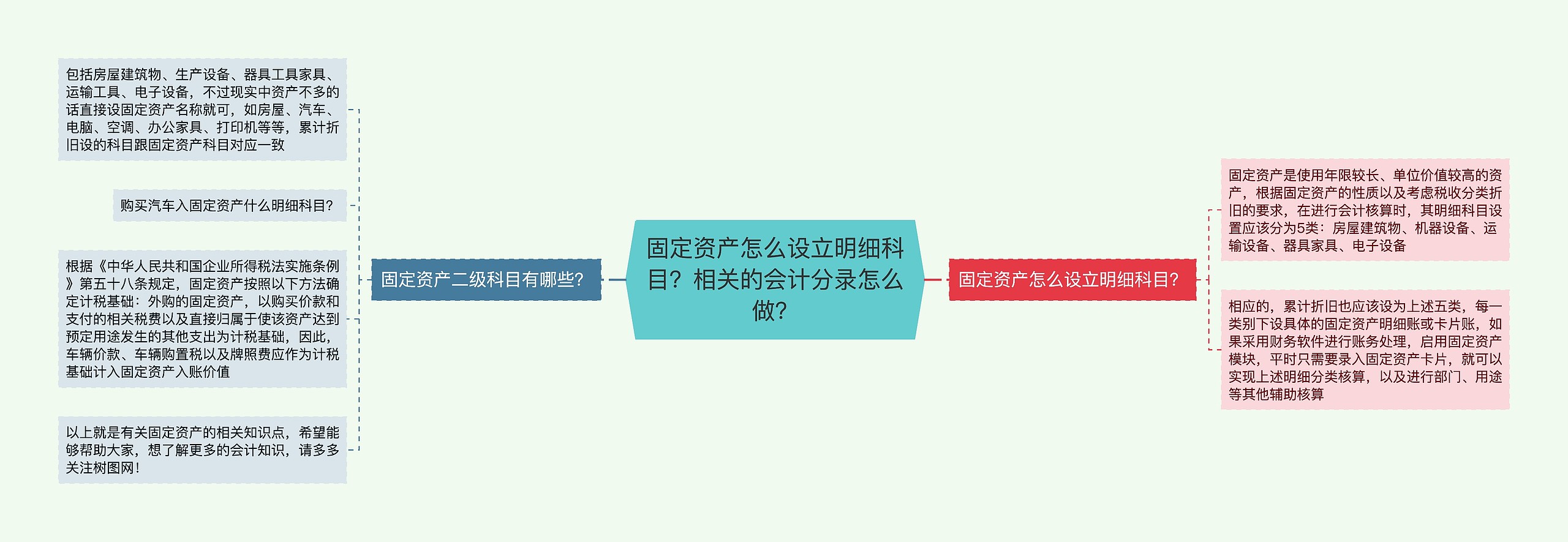 固定资产怎么设立明细科目？相关的会计分录怎么做？

固定资产二级科目有哪些？

包括房屋建筑物、生产设备、器具工具家具、运输工具、电子设备，不过现实中资产不多的话直接设固定资产名称就可，如房屋、汽车、电脑、空调、办公家具、打印机等等，累计折旧设的科目跟固定资产科目对应一致

购买汽车入固定资产什么明细科目？

根据《中华人民共和国企业所得税法实施条例》第五十八条规定，固定资产按照以下方法确定计税基础：外购的固定资产，以购买价款和支付的相关税费以及直接归属于使该资产达到预定用途发生的其他支出为计税基础，因此，车辆价款、车辆购置税以及牌照费应作为计税基础计入固定资产入账价值

以上就是有关固定资产的相关知识点，希望能够帮助大家，想了解更多的会计知识，请多多关注树图网！

固定资产怎么设立明细科目？

固定资产是使用年限较长、单位价值较高的资产，根据固定资产的性质以及考虑税收分类折旧的要求，在进行会计核算时，其明细科目设置应该分为5类：房屋建筑物、机器设备、运输设备、器具家具、电子设备

相应的，累计折旧也应该设为上述五类，每一类别下设具体的固定资产明细账或卡片账，如果采用财务软件进行账务处理，启用固定资产模块，平时只需要录入固定资产卡片，就可以实现上述明细分类核算，以及进行部门、用途等其他辅助核算